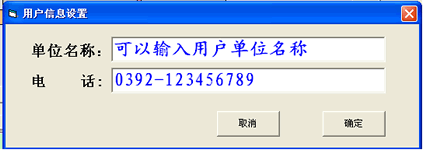 用户信息设置

单位名称: 可以输入用户单位名称

电　　话: 0392-123456789

取消

确定